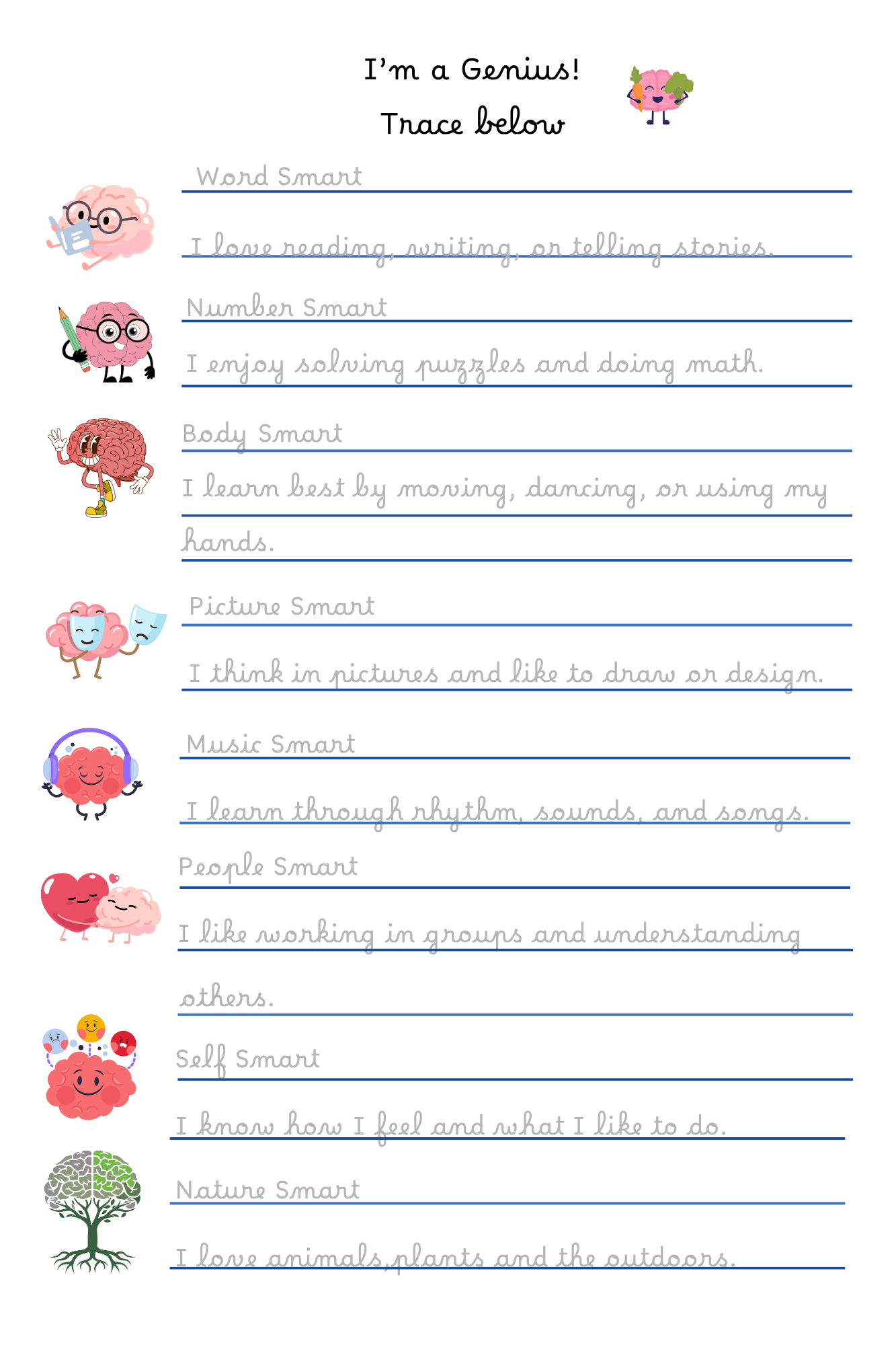 I'm a Genius!
Trace below

Word Smart

I love reading, writing, or telling stories.

Number Smart

I enjoy solving puzzles and doing math.

Body Smart

I learn best by moving, dancing, or using my hands.

Picture Smart

I think in pictures and like to draw or design.

Music Smart

I learn through rhythm, sounds, and songs.

People Smart

I like working in groups and understanding others.

Self Smart

I know how I feel and what I like to do.

Nature Smart

I love animals,plants and the outdoors.